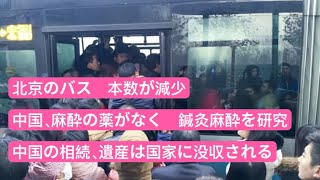 北京のバス　本数が減少

中国、麻酔の薬がなく　鍼灸麻酔を研究

中国の相続、遺産は国家に没収される